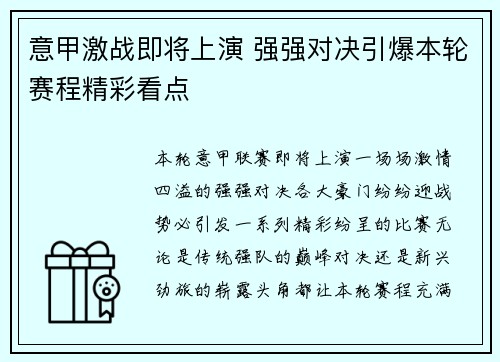 意甲激战即将上演 强强对决引爆本轮赛程精彩看点

本轮意甲联赛即将上演一场场激情四溢的强强对决各大豪门纷纷迎战势必引发一系列精彩纷呈的比赛无论是传统强队的巅峰对决还是新兴劲旅的崭露头角都让本轮赛程充满